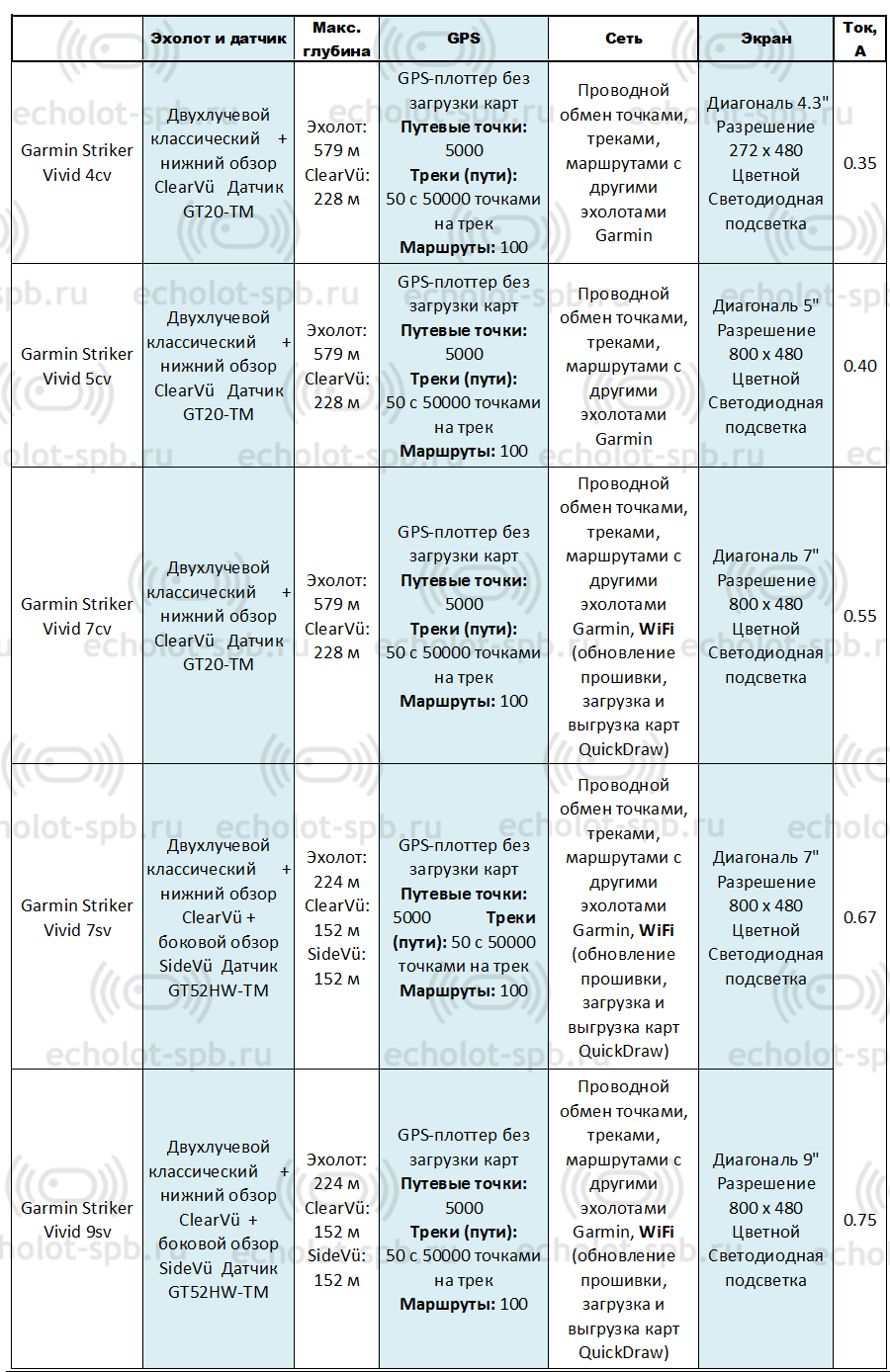 |  | Эхолот и датчик | Макс. глубина | GPS | Сеть | Экран | Ток, А |
|---|---|---|---|---|---|---|
| Garmin Striker Vivid 4cv | Двухлучевой классический + нижний обзор ClearVü Датчик GT20-TM | Эхолот: 579 м ClearVü: 228 м | GPS-плоттер без загрузки карт **Путевые точки:** 5000 **Треки (пути):** 50 с 50000 точками на трек **Маршруты:** 100 | Проводной обмен точками, треками, маршрутами с другими эхолотами Garmin | Диагональ 4.3" Разрешение 272 x 480 Цветной Светодиодная подсветка | 0.35 |
| Garmin Striker Vivid 5cv | Двухлучевой классический + нижний обзор ClearVü Датчик GT20-TM | Эхолот: 579 м ClearVü: 228 м | GPS-плоттер без загрузки карт **Путевые точки:** 5000 **Треки (пути):** 50 с 50000 точками на трек **Маршруты:** 100 | Проводной обмен точками, треками, маршрутами с другими эхолотами Garmin | Диагональ 5" Разрешение 800 x 480 Цветной Светодиодная подсветка | 0.40 |
| Garmin Striker Vivid 7cv | Двухлучевой классический + нижний обзор ClearVü Датчик GT20-TM | Эхолот: 579 м ClearVü: 228 м | GPS-плоттер без загрузки карт **Путевые точки:** 5000 **Треки (пути):** 50 с 50000 точками на трек **Маршруты:** 100 | Проводной обмен точками, треками, маршрутами с другими эхолотами Garmin, **WiFi** (обновление прошивки, загрузка и выгрузка карт QuickDraw) | Диагональ 7" Разрешение 800 x 480 Цветной Светодиодная подсветка | 0.55 |
| Garmin Striker Vivid 7sv | Двухлучевой классический + нижний обзор ClearVü + боковой обзор SideVü Датчик GT52HW-TM | Эхолот: 224 м ClearVü: 152 м SideVü: 152 м | GPS-плоттер без загрузки карт **Путевые точки:** 5000 **Треки (пути):** 50 с 50000 точками на трек **Маршруты:** 100 | Проводной обмен точками, треками, маршрутами с другими эхолотами Garmin, **WiFi** (обновление прошивки, загрузка и выгрузка карт QuickDraw) | Диагональ 7" Разрешение 800 x 480 Цветной Светодиодная подсветка | 0.67 |
| Garmin Striker Vivid 9sv | Двухлучевой классический + нижний обзор ClearVü + боковой обзор SideVü Датчик GT52HW-TM | Эхолот: 224 м ClearVü: 152 м SideVü: 152 м | GPS-плоттер без загрузки карт **Путевые точки:** 5000 **Треки (пути):** 50 с 50000 точками на трек **Маршруты:** 100 | Проводной обмен точками, треками, маршрутами с другими эхолотами Garmin, **WiFi** (обновление прошивки, загрузка и выгрузка карт QuickDraw) | Диагональ 9" Разрешение 800 x 480 Цветной Светодиодная подсветка | 0.75 |

echolot-spb.ru